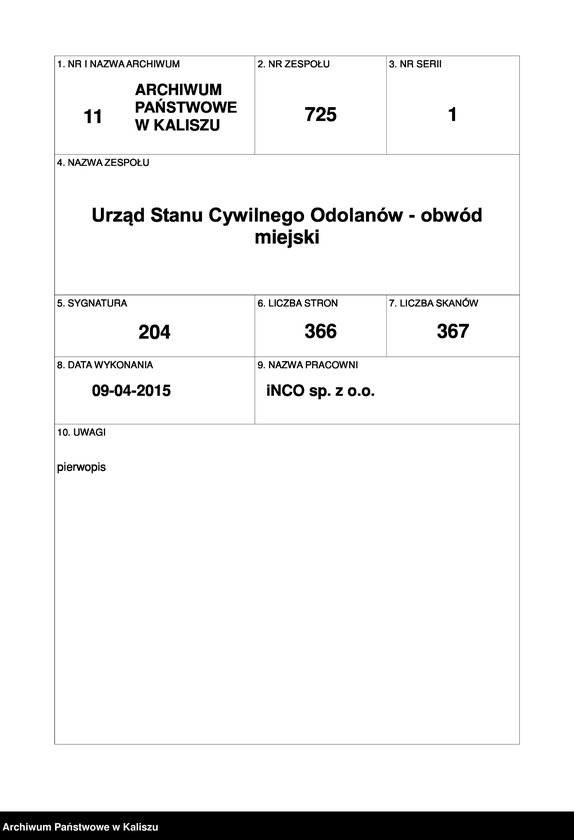 1. NR I NAZWA ARCHIWUM

11 ARCHIWUM PAŃSTWOWE W KALISZU

2. NR ZESPOŁU

725

3. NR SERII

1

4. NAZWA ZESPOŁU

Urząd Stanu Cywilnego Odolanów - obwód miejski

5. SYGNATURA

204

6. LICZBA STRON

366

7. LICZBA SKANÓW

367

8. DATA WYKONANIA

09-04-2015

9. NAZWA PRACOWNI

iNCO sp. z o.o.

10. UWAGI

pierwopis

Archiwum Państwowe w Kaliszu